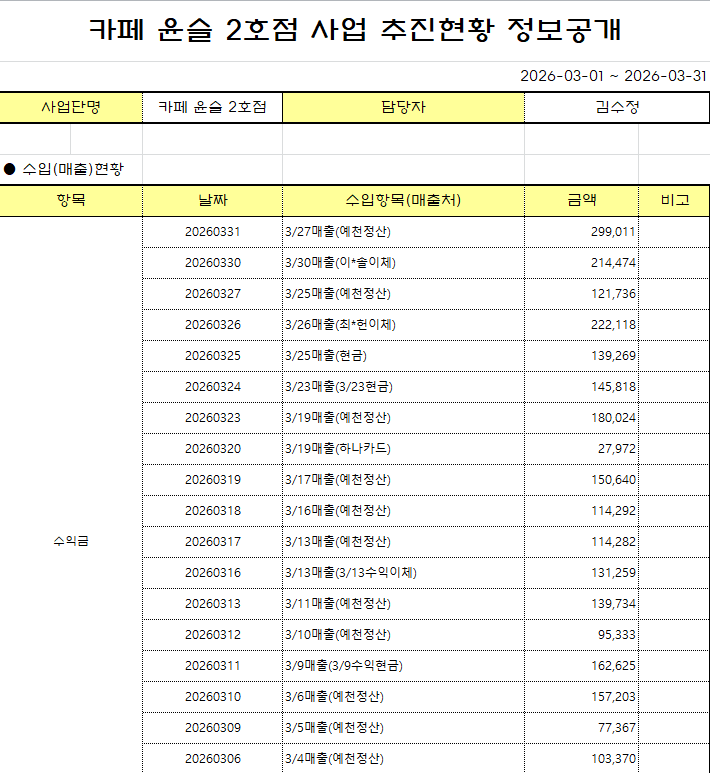 카페 윤슬 2호점 사업 추진현황 정보공개

2026-03-01 ~ 2026-03-31

| 사업단명 | 카페 윤슬 2호점 | 담당자 | 김수정 |
|---|---|---|---|

● 수입(매출)현황

| 항목 | 날짜 | 수입항목(매출처) | 금액 | 비고 |
|---|---|---|---|---|
| 수익금 | 20260331 | 3/27매출(예천정산) | 299,011 | |
| | 20260330 | 3/30매출(이*솔이체) | 214,474 | |
| | 20260327 | 3/25매출(예천정산) | 121,736 | |
| | 20260326 | 3/26매출(최*헌이체) | 222,118 | |
| | 20260325 | 3/25매출(현금) | 139,269 | |
| | 20260324 | 3/23매출(3/23현금) | 145,818 | |
| | 20260323 | 3/19매출(예천정산) | 180,024 | |
| | 20260320 | 3/19매출(하나카드) | 27,972 | |
| | 20260319 | 3/17매출(예천정산) | 150,640 | |
| | 20260318 | 3/16매출(예천정산) | 114,292 | |
| | 20260317 | 3/13매출(예천정산) | 114,282 | |
| | 20260316 | 3/13매출(3/13수익이체) | 131,259 | |
| | 20260313 | 3/11매출(예천정산) | 139,734 | |
| | 20260312 | 3/10매출(예천정산) | 95,333 | |
| | 20260311 | 3/9매출(3/9수익현금) | 162,625 | |
| | 20260310 | 3/6매출(예천정산) | 157,203 | |
| | 20260309 | 3/5매출(예천정산) | 77,367 | |
| | 20260306 | 3/4매출(예천정산) | 103,370 | |